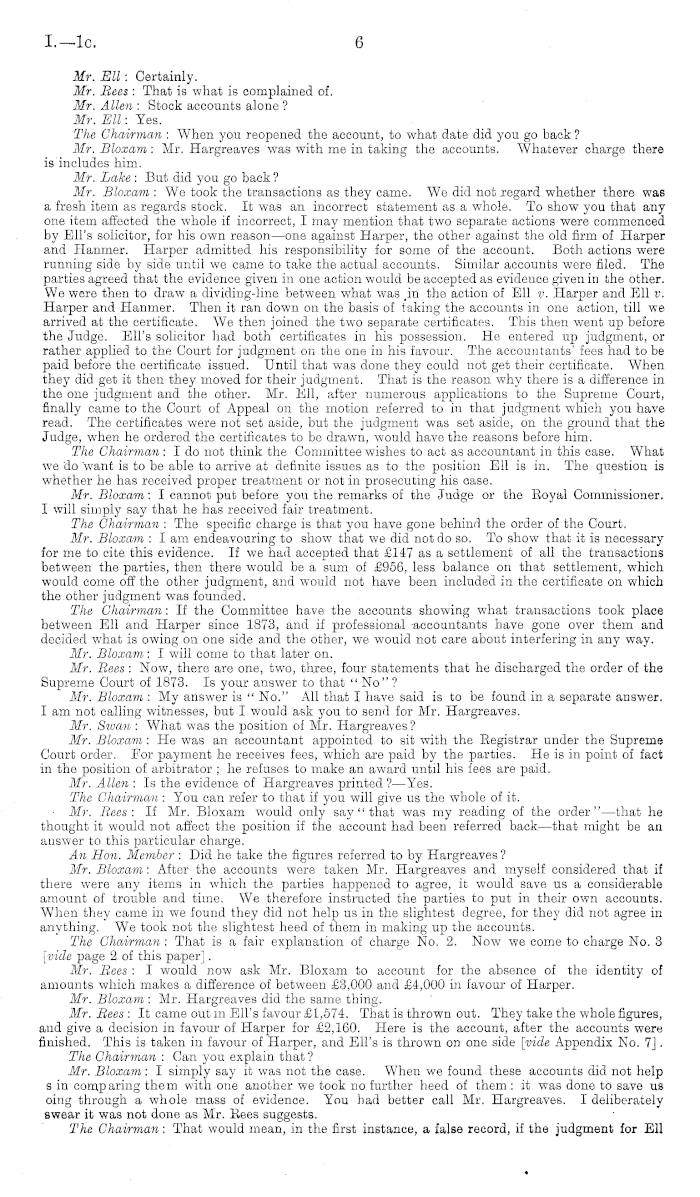 I.—1c. 6

Mr. Ell: Certainly.

Mr. Rees: That is what is complained of.

Mr. Allen: Stock accounts alone?

Mr. Ell: Yes.

The Chairman: When you reopened the account, to what date did you go back?

Mr. Bloxam: Mr. Hargreaves was with me in taking the accounts. Whatever charge there is includes him.

Mr. Lake: But did you go back?

Mr. Bloxam: We took the transactions as they came. We did not regard whether there was a fresh item as regards stock. It was an incorrect statement as a whole. To show you that any one item affected the whole if incorrect, I may mention that two separate actions were commenced by Ell's solicitor, for his own reason—one against Harper, the other against the old firm of Harper and Hanmer. Harper admitted his responsibility for some of the account. Both actions were running side by side until we came to take the actual accounts. Similar accounts were filed. The parties agreed that the evidence given in one action would be accepted as evidence given in the other. We were then to draw a dividing-line between what was in the action of Ell v. Harper and Ell v. Harper and Hanmer. Then it ran down on the basis of taking the accounts in one action, till we arrived at the certificate. We then joined the two separate certificates. This then went up before the Judge. Ell's solicitor had both certificates in his possession. He entered up judgment, or rather applied to the Court for judgment on the one in his favour. The accountants' fees had to be paid before the certificate issued. Until that was done they could not get their certificate. When they did get it then they moved for their judgment. That is the reason why there is a difference in the one judgment and the other. Mr. Ell, after numerous applications to the Supreme Court, finally came to the Court of Appeal on the motion referred to in that judgment which you have read. The certificates were not set aside, but the judgment was set aside, on the ground that the Judge, when he ordered the certificates to be drawn, would have the reasons before him.

The Chairman: I do not think the Committee wishes to act as accountant in this case. What we do want is to be able to arrive at definite issues as to the position Ell is in. The question is whether he has received proper treatment or not in prosecuting his case.

Mr. Bloxam: I cannot put before you the remarks of the Judge or the Royal Commissioner. I will simply say that he has received fair treatment.

The Chairman: The specific charge is that you have gone behind the order of the Court.

Mr. Bloxam: I am endeavouring to show that we did not do so. To show that it is necessary for me to cite this evidence. If we had accepted that £147 as a settlement of all the transactions between the parties, then there would be a sum of £956, less balance on that settlement, which would come off the other judgment, and would not have been included in the certificate on which the other judgment was founded.

The Chairman: If the Committee have the accounts showing what transactions took place between Ell and Harper since 1873, and if professional accountants have gone over them and decided what is owing on one side and the other, we would not care about interfering in any way.

Mr. Bloxam: I will come to that later on.

Mr. Rees: Now, there are one, two, three, four statements that he discharged the order of the Supreme Court of 1873. Is your answer to that "No"?

Mr. Bloxam: My answer is "No." All that I have said is to be found in a separate answer. I am not calling witnesses, but I would ask you to send for Mr. Hargreaves.

Mr. Swan: What was the position of Mr. Hargreaves?

Mr. Bloxam: He was an accountant appointed to sit with the Registrar under the Supreme Court order. For payment he receives fees, which are paid by the parties. He is in point of fact in the position of arbitrator; he refuses to make an award until his fees are paid.

Mr. Allen: Is the evidence of Hargreaves printed?—Yes.

The Chairman: You can refer to that if you will give us the whole of it.

Mr. Rees: If Mr. Bloxam would only say "that was my reading of the order"—that he thought it would not affect the position if the account had been referred back—that might be an answer to this particular charge.

An Hon. Member: Did he take the figures referred to by Hargreaves?

Mr. Bloxam: After the accounts were taken Mr. Hargreaves and myself considered that if there were any items in which the parties happened to agree, it would save us a considerable amount of trouble and time. We therefore instructed the parties to put in their own accounts. When they came in we found they did not help us in the slightest degree, for they did not agree in anything. We took not the slightest heed of them in making up the accounts.

The Chairman: That is a fair explanation of charge No. 2. Now we come to charge No. 3 [vide page 2 of this paper].

Mr. Rees: I would now ask Mr. Bloxam to account for the absence of the identity of amounts which makes a difference of between £3,000 and £4,000 in favour of Harper.

Mr. Bloxam: Mr. Hargreaves did the same thing.

Mr. Rees: It came out in Ell's favour £1,574. That is thrown out. They take the whole figures, and give a decision in favour of Harper for £2,160. Here is the account, after the accounts were finished. This is taken in favour of Harper, and Ell's is thrown on one side [vide Appendix No. 7].

The Chairman: Can you explain that?

Mr. Bloxam: I simply say it was not the case. When we found these accounts did not help s in comparing them with one another we took no further heed of them: it was done to save us oing through a whole mass of evidence. You had better call Mr. Hargreaves. I deliberately swear it was not done as Mr. Rees suggests.

The Chairman: That would mean, in the first instance, a false record, if the judgment for Ell